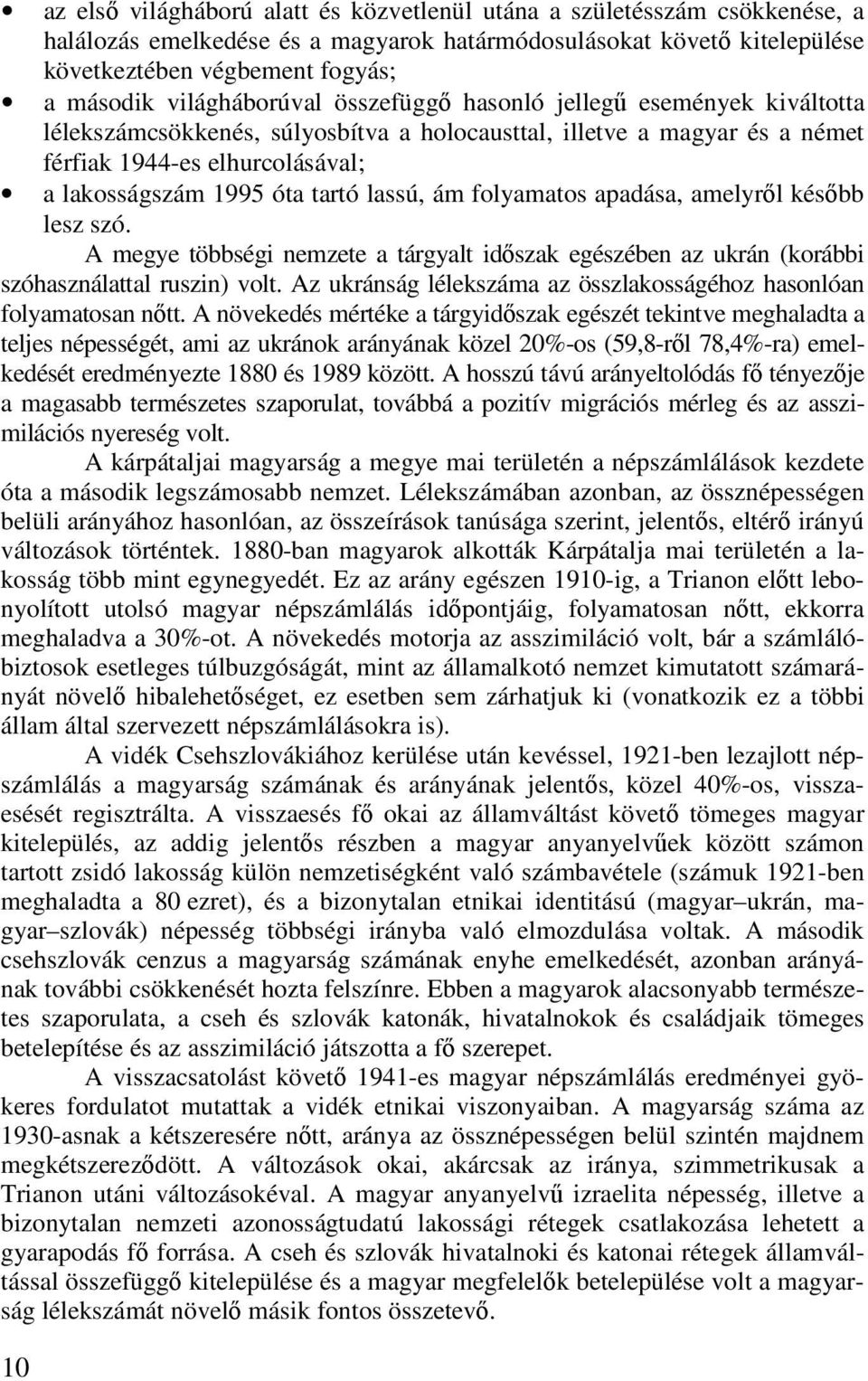 • az első világháború alatt és közvetlenül utána a születésszám csökkenése, a halálozás emelkedése és a magyarok határmódosulásokat követő kitelepülése következtében végbement fogyás;
• a második világháborúval összefüggő hasonló jellegű események kiváltotta lélekszámcsökkenés, súlyosbítva a holocausttal, illetve a magyar és a német férfiak 1944-es elhurcolásával;
• a lakosságszám 1995 óta tartó lassú, ám folyamatos apadása, amelyről később lesz szó.

A megye többségi nemzete a tárgyalt időszak egészében az ukrán (korábbi szóhasználattal ruszin) volt. Az ukránság lélekszáma az összlakosságéhoz hasonlóan folyamatosan nőtt. A növekedés mértéke a tárgyidőszak egészét tekintve meghaladta a teljes népességét, ami az ukránok arányának közel 20%-os (59,8-ről 78,4%-ra) emelkedését eredményezte 1880 és 1989 között. A hosszú távú arányeltolódás fő tényezője a magasabb természetes szaporulat, továbbá a pozitív migrációs mérleg és az asszimilációs nyereség volt.

A kárpátaljai magyarság a megye mai területén a népszámlálások kezdete óta a második legszámosabb nemzet. Lélekszámában azonban, az össznépességen belüli arányához hasonlóan, az összeírások tanúsága szerint, jelentős, eltérő irányú változások történtek. 1880-ban magyarok alkották Kárpátalja mai területén a lakosság több mint egynegyedét. Ez az arány egészen 1910-ig, a Trianon előtt lebonyolított utolsó magyar népszámlálás időpontjáig, folyamatosan nőtt, ekkorra meghaladva a 30%-ot. A növekedés motorja az asszimiláció volt, bár a számlálóbiztosok esetleges túlbuzgóságát, mint az államalkotó nemzet kimutatott számarányát növelő hibalehetőséget, ez esetben sem zárhatjuk ki (vonatkozik ez a többi állam által szervezett népszámlálásokra is).

A vidék Csehszlovákiához kerülése után kevéssel, 1921-ben lezajlott népszámlálás a magyarság számának és arányának jelentős, közel 40%-os, visszaesését regisztrálta. A visszaesés fő okai az államváltást követő tömeges magyar kitelepülés, az addig jelentős részben a magyar anyanyelvűek között számon tartott zsidó lakosság külön nemzetiségként való számbavétele (számuk 1921-ben meghaladta a 80 ezret), és a bizonytalan etnikai identitású (magyar–ukrán, magyar–szlovák) népesség többségi irányba való elmozdulása voltak. A második csehszlovák cenzus a magyarság számának enyhe emelkedését, azonban arányának további csökkenését hozta felszínre. Ebben a magyarok alacsonyabb természetes szaporulata, a cseh és szlovák katonák, hivatalnokok és családjaik tömeges betelepítése és az asszimiláció játszotta a fő szerepet.

A visszacsatolást követő 1941-es magyar népszámlálás eredményei gyökeres fordulatot mutattak a vidék etnikai viszonyaiban. A magyarság száma az 1930-asnak a kétszeresére nőtt, aránya az össznépességen belül szintén majdnem megkétszereződött. A változások okai, akárcsak az iránya, szimmetrikusak a Trianon utáni változásokéval. A magyar anyanyelvű izraelita népesség, illetve a bizonytalan nemzeti azonosságtudatú lakossági rétegek csatlakozása lehetett a gyarapodás fő forrása. A cseh és szlovák hivatalnoki és katonai rétegek államváltással összefüggő kitelepülése és a magyar megfelelők betelepülése volt a magyarság lélekszámát növelő másik fontos összetevő.

10